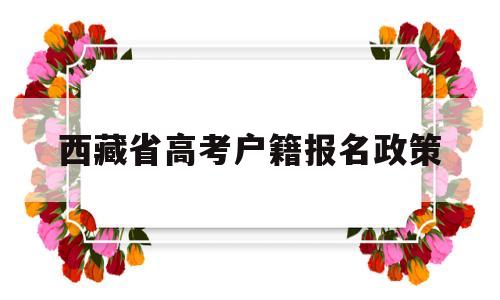 西藏省高考户籍报名政策